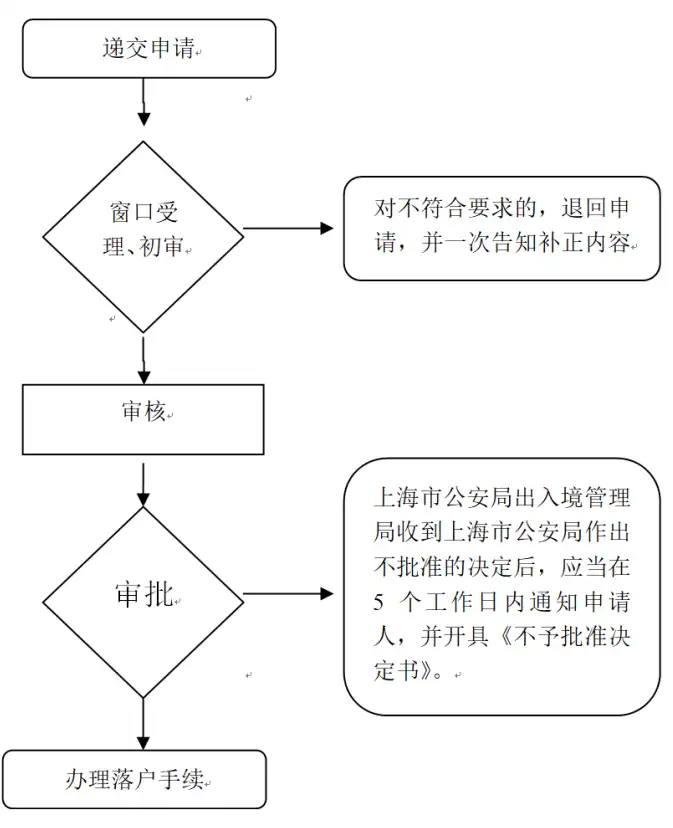 递交申请

窗口受理、初审

对不符合要求的，退回申请，并一次告知补正内容

审核

审批

上海市公安局出入境管理局收到上海市公安局作出不批准的决定后，应当在 5 个工作日内通知申请人，并开具《不予批准决定书》。

办理落户手续